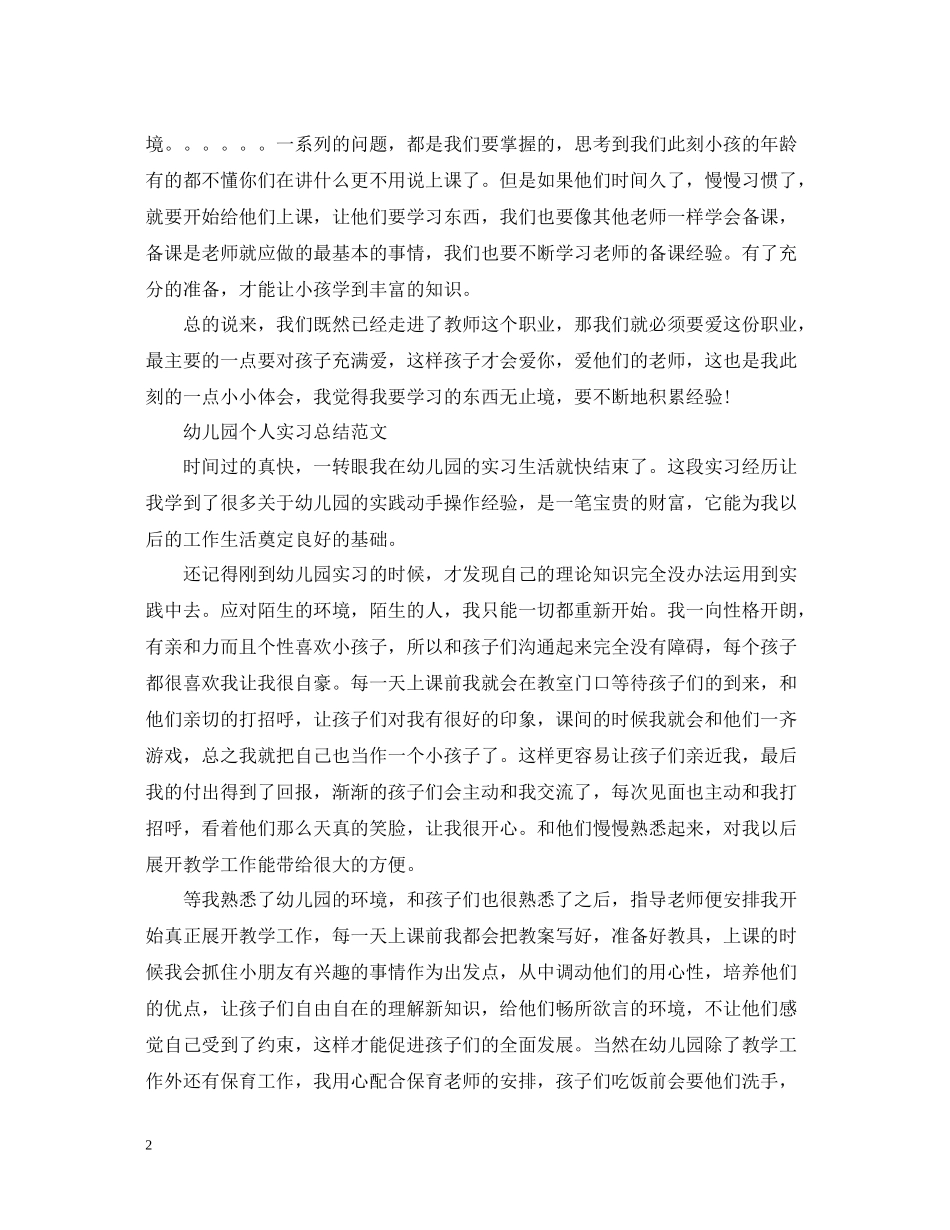 境。。。。。。一系列的问题，都是我们要掌握的，思考到我们此刻小孩的年龄有的都不懂你们在讲什么更不用说上课了。但是如果他们时间久了，慢慢习惯了，就要开始给他们上课，让他们要学习东西，我们也要像其他老师一样学会备课，备课是老师就应做的最基本的事情，我们也要不断学习老师的备课经验。有了充分的准备，才能让小孩学到丰富的知识。

总的说来，我们既然已经走进了教师这个职业，那我们就必须要爱这份职业，最主要的一点要对孩子充满爱，这样孩子才会爱你，爱他们的老师，这也是我此刻的一点小小体会，我觉得我要学习的东西无止境，要不断地积累经验！

幼儿园个人实习总结范文

时间过的真快，一转眼我在幼儿园的实习生活就快结束了。这段实习经历让我学到了很多关于幼儿园的实践动手操作经验，是一笔宝贵的财富，它能为我以后的工作生活奠定良好的基础。

还记得刚到幼儿园实习的时候，才发现自己的理论知识完全没办法运用到实践中去。应对陌生的环境，陌生的人，我只能一切都重新开始。我一向性格开朗，有亲和力而且个性喜欢小孩子，所以和孩子们沟通起来完全没有障碍，每个孩子都很喜欢我让我很自豪。每一天上课前我就会在教室门口等待孩子们的到来，和他们亲切的打招呼，让孩子们对我有很好的印象，课间的时候我就会和他们一齐游戏，总之我就把自己也当作一个小孩子了。这样更容易让孩子们亲近我，最后我的付出得到了回报，渐渐的孩子们会主动和我交流了，每次见面也主动和我打招呼，看着他们那么天真的笑脸，让我很开心。和他们慢慢熟悉起来，对我以后展开教学工作能带给很大的方便。

等我熟悉了幼儿园的环境，和孩子们也很熟悉了之后，指导老师便安排我开始真正展开教学工作，每一天上课前我都会把教案写好，准备好教具，上课的时候我会抓住小朋友有兴趣的事情作为出发点，从中调动他们的用心性，培养他们的优点，让孩子们自由自在的理解新知识，给他们畅所欲言的环境，不让他们感觉自己受到了约束，这样才能促进孩子们的全面发展。当然在幼儿园除了教学工作外还有保育工作，我用心配合保育老师的安排，孩子们吃饭前会要他们洗手，

2